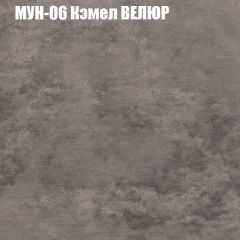 МУН-06 Кэмел ВЕЛЮР